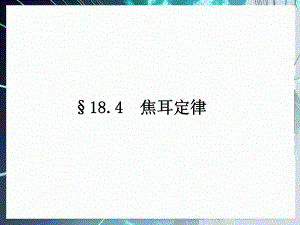 §18.4 焦耳定律